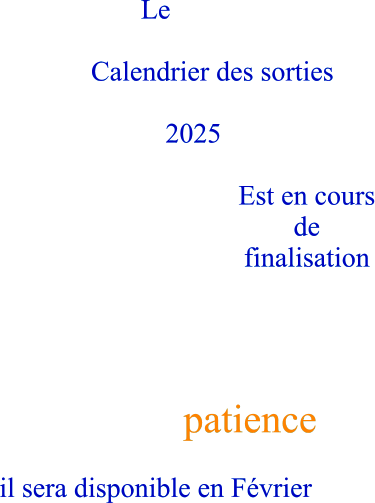 Le

Calendrier des sorties

2025

Est en cours de finalisation

patience

il sera disponible en Février